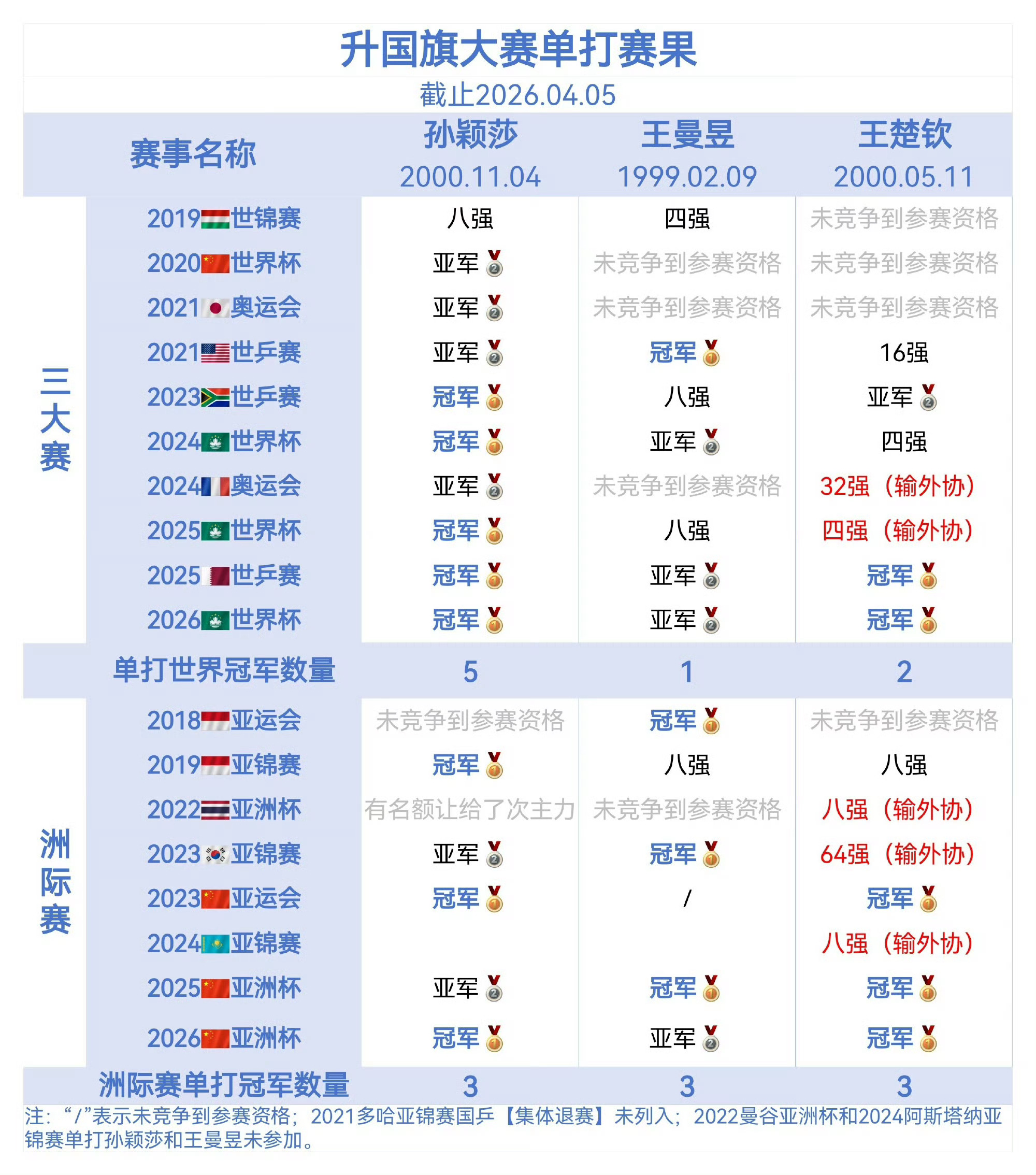 升国旗大赛单打赛果

截止2026.04.05

| | 赛事名称 | 孙颖莎 2000.11.04 | 王曼昱 1999.02.09 | 王楚钦 2000.05.11 |
|---|---|---|---|---|
| 三大赛 | 2019世锦赛 | 八强 | 四强 | 未竞争到参赛资格 |
| | 2020世界杯 | 亚军 | 未竞争到参赛资格 | 未竞争到参赛资格 |
| | 2021奥运会 | 亚军 | 未竞争到参赛资格 | 未竞争到参赛资格 |
| | 2021世乒赛 | 亚军 | 冠军 | 16强 |
| | 2023世乒赛 | 冠军 | 八强 | 亚军 |
| | 2024世界杯 | 冠军 | 亚军 | 四强 |
| | 2024奥运会 | 亚军 | 未竞争到参赛资格 | 32强（输外协） |
| | 2025世界杯 | 冠军 | 八强 | 四强（输外协） |
| | 2025世乒赛 | 冠军 | 亚军 | 冠军 |
| | 2026世界杯 | 冠军 | 亚军 | 冠军 |
| | 单打世界冠军数量 | 5 | 1 | 2 |
| 洲际赛 | 2018亚运会 | 未竞争到参赛资格 | 冠军 | 未竞争到参赛资格 |
| | 2019亚锦赛 | 冠军 | 八强 | 八强 |
| | 2022亚洲杯 | 有名额让给了次主力 | 未竞争到参赛资格 | 八强（输外协） |
| | 2023亚锦赛 | 亚军 | 冠军 | 64强（输外协） |
| | 2023亚运会 | 冠军 | / | 冠军 |
| | 2024亚锦赛 | | | 八强（输外协） |
| | 2025亚洲杯 | 亚军 | 冠军 | 冠军 |
| | 2026亚洲杯 | 冠军 | 亚军 | 冠军 |
| | 洲际赛单打冠军数量 | 3 | 3 | 3 |

注：“/”表示未竞争到参赛资格；2021多哈亚锦赛国乒【集体退赛】未列入；2022曼谷亚洲杯和2024阿斯塔纳亚锦赛单打孙颖莎和王曼昱未参加。